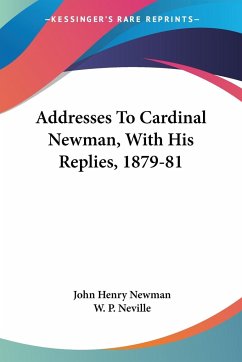 —KESSINGER'S RARE REPRINTS—

Addresses To Cardinal Newman, With His Replies, 1879-81

John Henry Newman
W. P. Neville